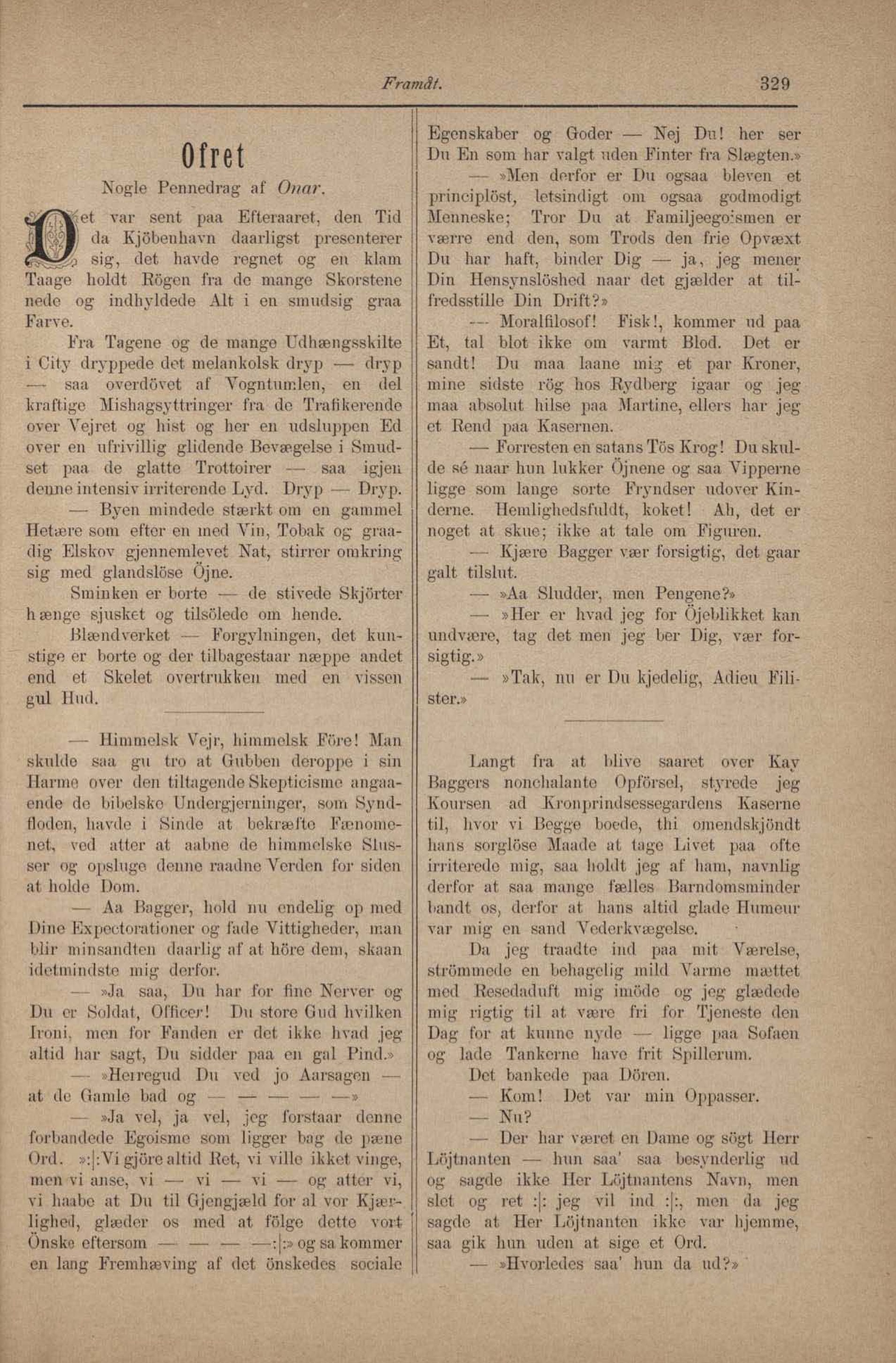 Framåt. 329

Ofret

Nogle Pennedrag af Onar.

Det var sent paa Efteraaret, den Tid da Kjöbenhavn daarligst presenterer sig, det havde regnet og en klam Taage holdt Rögen fra de mange Skorstene nede og indhyldede Alt i en smudsig graa Farve.

Fra Tagene og de mange Udhængsskilte i City dryppede det melankolsk dryp — dryp — saa overdövet af Vogntumlen, en del kraftige Mishagsyttringer fra de Trafikerende over Vejret og hist og her en udsluppen Ed over en ufrivillig glidende Bevægelse i Smudset paa de glatte Trottoirer — saa igjen denne intensiv irriterende Lyd. Dryp — Dryp.

— Byen mindede stærkt om en gammel Hetære som efter en med Vin, Tobak og graadig Elskov gjennemlevet Nat, stirrer omkring sig med glandslöse Öjne.

Sminken er borte — de stivede Skjörter hænge sjusket og tilsölede om hende.

Blændverket — Forgylningen, det kunstige er borte og der tilbagestaar næppe andet end et Skelet overtrukken med en vissen gul Hud.

— Himmelsk Vejr, himmelsk Före! Man skulde saa gu tro at Gubben deroppe i sin Harme over den tiltagende Skepticisme angaaende de bibelske Undergjerninger, som Syndfloden, havde i Sinde at bekræfte Fænomenet, ved atter at aabne de himmelske Slusser og opsluge denne raadne Verden for siden at holde Dom.

— Aa Bagger, hold nu endelig op med Dine Expectorationer og fade Vittigheder, man blir minsandten daarlig af at höre dem, skaan idetmindste mig derfor.

— »Ja saa, Du har for fine Nerver og Du er Soldat, Officer! Du store Gud hvilken Ironi, men for Fanden er det ikke hvad jeg altid har sagt, Du sidder paa en gal Pind.»

— »Herregud Du ved jo Aarsagen — at de Gamle bad og — — — — —»

— »Ja vel, ja vel, jeg forstaar denne forbandede Egoisme som ligger bag de pæne Ord. »:|:Vi gjöre altid Ret, vi ville ikket vinge, men vi anse, vi — vi — vi — og atter vi, vi haabe at Du til Gjengjæld for al vor Kjærlighed, glæder os med at fölge dette vort Önske eftersom — — — —:|:» og sa kommer en lang Fremhæving af det önskedes sociale Egenskaber og Goder — Nej Du! her ser Du En som har valgt uden Finter fra Slægten.»

— »Men derfor er Du ogsaa bleven et principlöst, letsindigt om ogsaa godmodigt Menneske; Tror Du at Familjeegoismen er værre end den, som Trods den frie Opvæxt Du har haft, binder Dig — ja, jeg mener Din Hensynslöshed naar det gjælder at tilfredsstille Din Drift?»

— Moralfilosof! Fisk!, kommer ud paa Et, tal blot ikke om varmt Blod. Det er sandt! Du maa laane mig et par Kroner, mine sidste rög hos Rydberg igaar og jeg maa absolut hilse paa Martine, ellers har jeg et Rend paa Kasernen.

— Forresten en satans Tös Krog! Du skulde sé naar hun lukker Öjnene og saa Vipperne ligge som lange sorte Fryndser udover Kinderne. Hemlighedsfuldt, koket! Ah, det er noget at skue; ikke at tale om Figuren.

— Kjære Bagger vær forsigtig, det gaar galt tilslut.

— »Aa Sludder, men Pengene?»

— »Her er hvad jeg for Öjeblikket kan undvære, tag det men jeg ber Dig, vær forsigtig.»

— »Tak, nu er Du kjedelig, Adieu Filister.»

Langt fra at blive saaret over Kay Baggers nonchalante Opförsel, styrede jeg Koursen ad Kronprindsessegardens Kaserne til, hvor vi Begge boede, thi omendskjöndt hans sorglöse Maade at tage Livet paa ofte irriterede mig, saa holdt jeg af ham, navnlig derfor at saa mange fælles Barndomsminder bandt os, derfor at hans altid glade Humeur var mig en sand Vederkvægelse.

Da jeg traadte ind paa mit Værelse, strömmede en behagelig mild Varme mættet med Resedaduft mig imöde og jeg glædede mig rigtig til at være fri for Tjeneste den Dag for at kunne nyde — ligge paa Sofaen og lade Tankerne have frit Spillerum.

Det bankede paa Dören.

— Kom! Det var min Oppasser.

— Nu?

— Der har været en Dame og sögt Herr Löjtnanten — hun saa' saa besynderlig ud og sagde ikke Her Löjtnantens Navn, men slet og ret :|: jeg vil ind :|:, men da jeg sagde at Her Löjtnanten ikke var hjemme, saa gik hun uden at sige et Ord.

— »Hvorledes saa' hun da ud?»